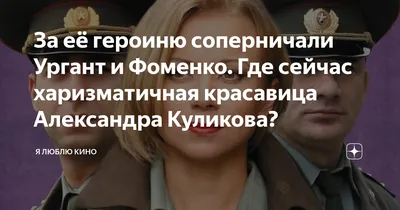 За её героиню соперничали Ургант и Фоменко. Где сейчас харизматичная красавица Александра Куликова?

Я ЛЮБЛЮ КИНО